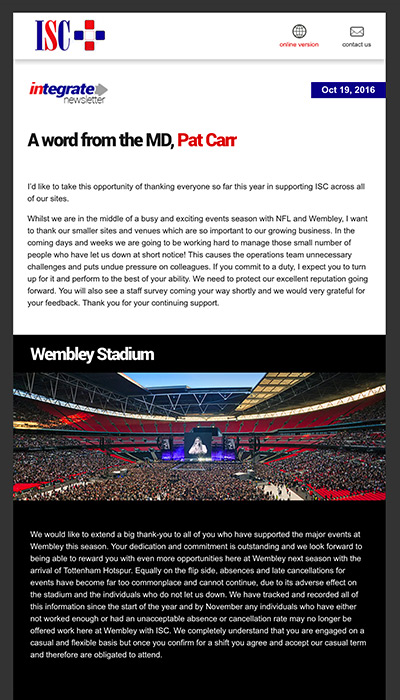 ISC

online version

contact us

integrate newsletter

Oct 19, 2016

A word from the MD, Pat Carr

I'd like to take this opportunity of thanking everyone so far this year in supporting ISC across all of our sites.

Whilst we are in the middle of a busy and exciting events season with NFL and Wembley, I want to thank our smaller sites and venues which are so important to our growing business. In the coming days and weeks we are going to be working hard to manage those small number of people who have let us down at short notice! This causes the operations team unnecessary challenges and puts undue pressure on colleagues. If you commit to a duty, I expect you to turn up for it and perform to the best of your ability. We need to protect our excellent reputation going forward. You will also see a staff survey coming your way shortly and we would very grateful for your feedback. Thank you for your continuing support.

Wembley Stadium

We would like to extend a big thank-you to all of you who have supported the major events at Wembley this season. Your dedication and commitment is outstanding and we look forward to being able to reward you with even more opportunities here at Wembley next season with the arrival of Tottenham Hotspur. Equally on the flip side, absences and late cancellations for events have become far too commonplace and cannot continue, due to its adverse effect on the stadium and the individuals who do not let us down. We have tracked and recorded all of this information since the start of the year and by November any individuals who have either not worked enough or had an unacceptable absence or cancellation rate may no longer be offered work here at Wembley with ISC. We completely understand that you are engaged on a casual and flexible basis but once you confirm for a shift you agree and accept our casual term and therefore are obligated to attend.